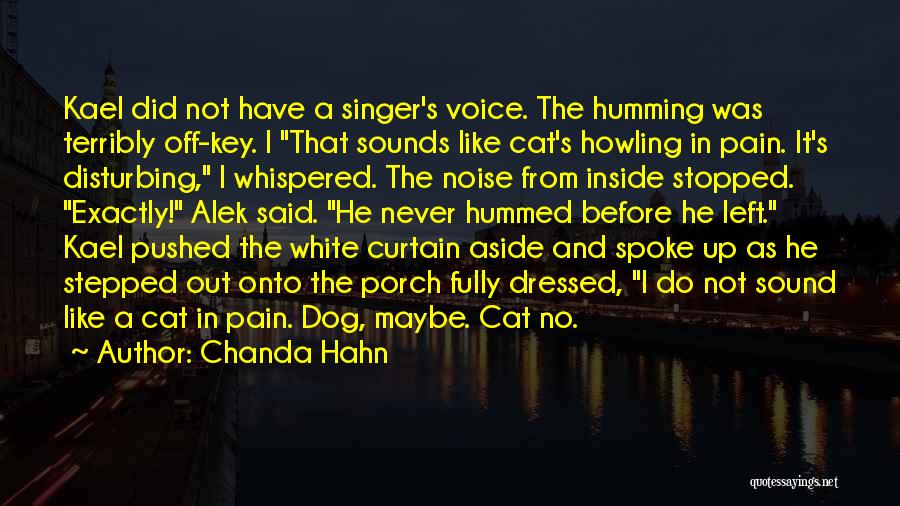 Kael did not have a singer's voice. The humming was terribly off-key. I "That sounds like cat's howling in pain. It's disturbing," I whispered. The noise from inside stopped. "Exactly!" Alek said. "He never hummed before he left." Kael pushed the white curtain aside and spoke up as he stepped out onto the porch fully dressed, "I do not sound like a cat in pain. Dog, maybe. Cat no.

~ Author: Chanda Hahn

quotessayings.net